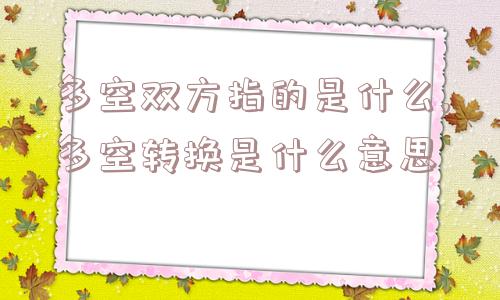 多空双方指的是什么,多空转换是什么意思